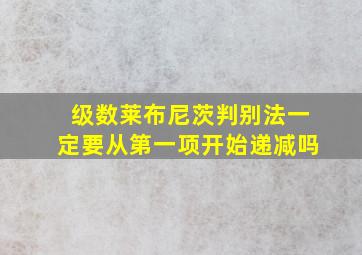 级数莱布尼茨判别法一定要从第一项开始递减吗